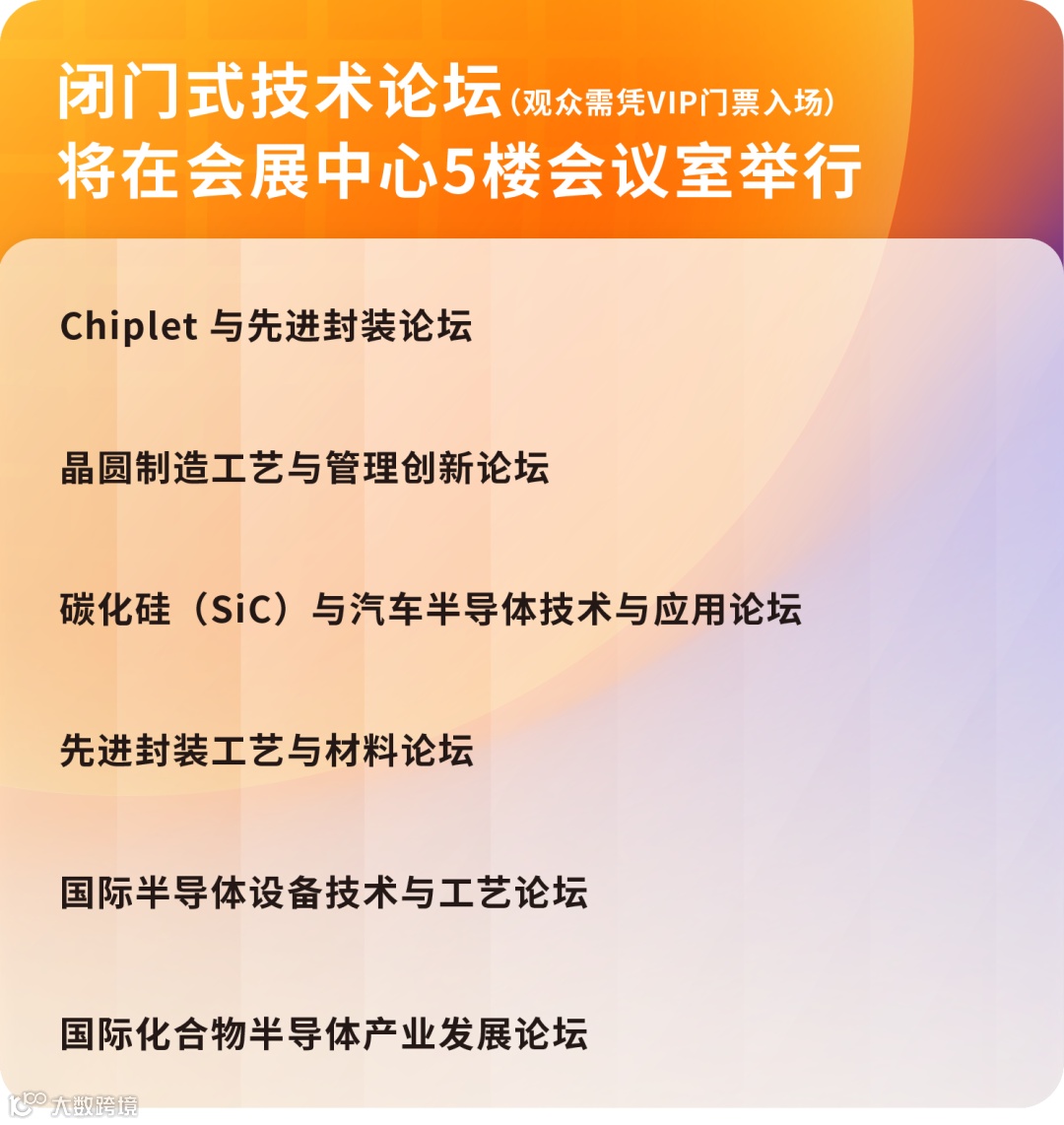 闭门式技术论坛(观众需凭VIP门票入场)
将在会展中心5楼会议室举行

Chiplet与先进封装论坛

晶圆制造工艺与管理创新论坛

碳化硅（SiC）与汽车半导体技术与应用论坛

先进封装工艺与材料论坛

国际半导体设备技术与工艺论坛

国际化合物半导体产业发展论坛

大数跨境